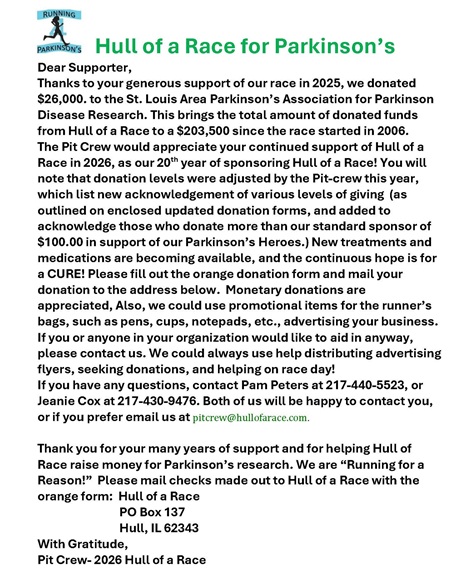 RUNNING
PARKINSON'S

Hull of a Race for Parkinson's

Dear Supporter,
Thanks to your generous support of our race in 2025, we donated \$26,000. to the St. Louis Area Parkinson's Association for Parkinson Disease Research. This brings the total amount of donated funds from Hull of a Race to a \$203,500 since the race started in 2006. The Pit Crew would appreciate your continued support of Hull of a Race in 2026, as our 20$^{th}$ year of sponsoring Hull of a Race! You will note that donation levels were adjusted by the Pit-crew this year, which list new acknowledgement of various levels of giving (as outlined on enclosed updated donation forms, and added to acknowledge those who donate more than our standard sponsor of \$100.00 in support of our Parkinson's Heroes.) New treatments and medications are becoming available, and the continuous hope is for a CURE! Please fill out the orange donation form and mail your donation to the address below. Monetary donations are appreciated, Also, we could use promotional items for the runner's bags, such as pens, cups, notepads, etc., advertising your business. If you or anyone in your organization would like to aid in anyway, please contact us. We could always use help distributing advertising flyers, seeking donations, and helping on race day!
If you have any questions, contact Pam Peters at 217-440-5523, or Jeanie Cox at 217-430-9476. Both of us will be happy to contact you, or if you prefer email us at pitcrew@hullofarace.com.

Thank you for your many years of support and for helping Hull of Race raise money for Parkinson's research. We are "Running for a Reason!" Please mail checks made out to Hull of a Race with the orange form: Hull of a Race
PO Box 137
Hull, IL 62343
With Gratitude,
Pit Crew- 2026 Hull of a Race